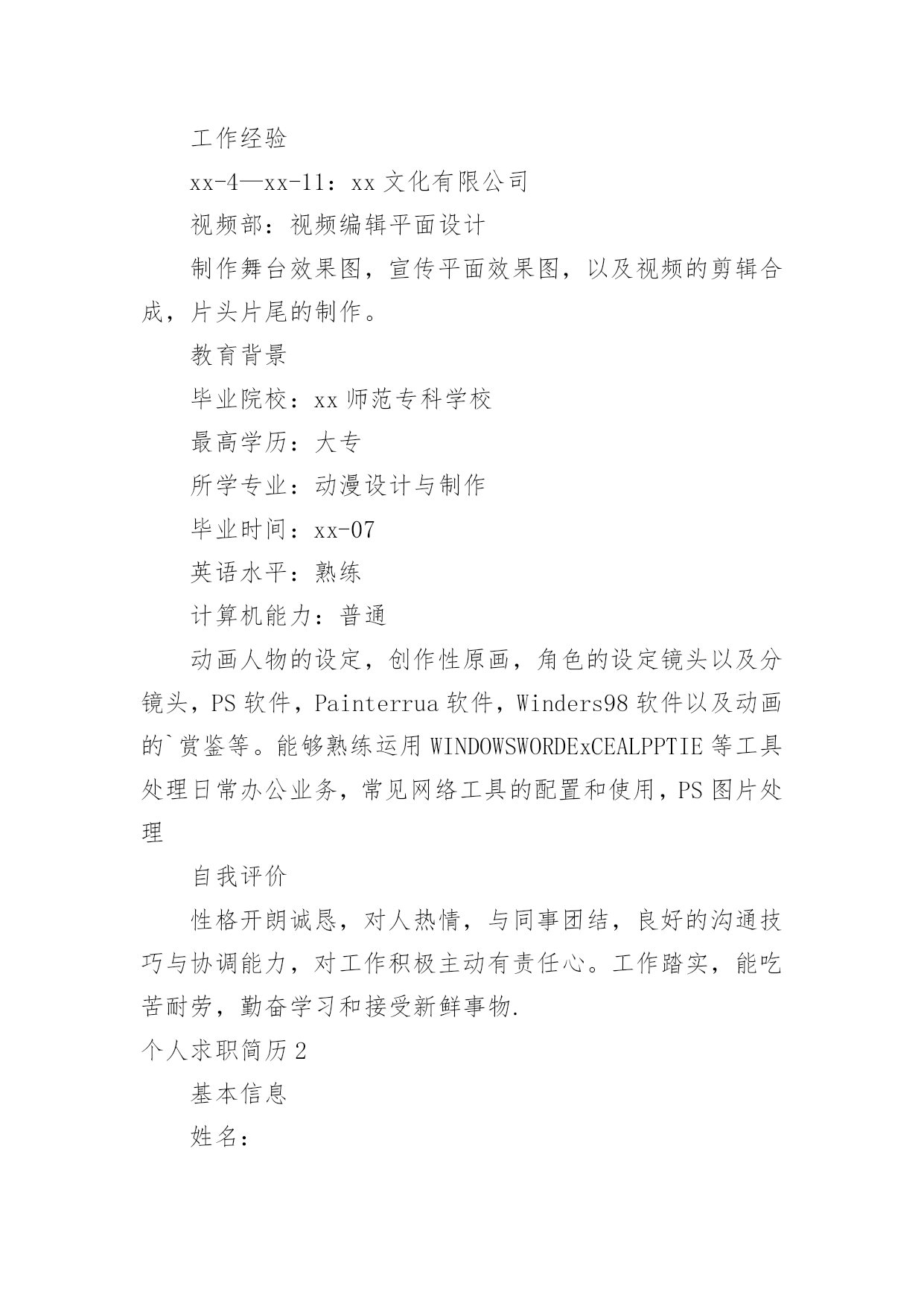 工作经验

xx-4—xx-11：xx 文化有限公司

视频部：视频编辑平面设计

制作舞台效果图，宣传平面效果图，以及视频的剪辑合成，片头片尾的制作。

教育背景

毕业院校：xx 师范专科学校

最高学历：大专

所学专业：动漫设计与制作

毕业时间：xx-07

英语水平：熟练

计算机能力：普通

动画人物的设定，创作性原画，角色的设定镜头以及分镜头，PS 软件，Painterrua 软件，Winders98 软件以及动画的`赏鉴等。能够熟练运用 WINDOWSWORDExCEALPPTIE 等工具处理日常办公业务，常见网络工具的配置和使用，PS 图片处理

自我评价

性格开朗诚恳，对人热情，与同事团结，良好的沟通技巧与协调能力，对工作积极主动有责任心。工作踏实，能吃苦耐劳，勤奋学习和接受新鲜事物.

个人求职简历 2

基本信息

姓名：